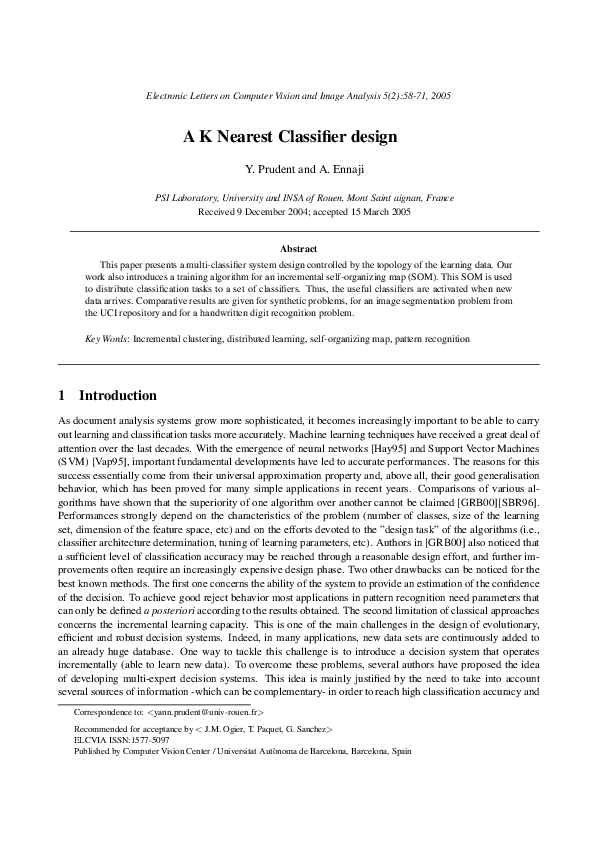 Electronic Letters on Computer Vision and Image Analysis 5(2):58-71, 2005

A K Nearest Classifier design

Y. Prudent and A. Ennaji

PSI Laboratory, University and INSA of Rouen, Mont Saint aignan, France
Received 9 December 2004; accepted 15 March 2005

Abstract

This paper presents a multi-classifier system design controlled by the topology of the learning data. Our work also introduces a training algorithm for an incremental self-organizing map (SOM). This SOM is used to distribute classification tasks to a set of classifiers. Thus, the useful classifiers are activated when new data arrives. Comparative results are given for synthetic problems, for an image segmentation problem from the UCI repository and for a handwritten digit recognition problem.

Key Words: Incremental clustering, distributed learning, self-organizing map, pattern recognition

1 Introduction

As document analysis systems grow more sophisticated, it becomes increasingly important to be able to carry out learning and classification tasks more accurately. Machine learning techniques have received a great deal of attention over the last decades. With the emergence of neural networks [Hay95] and Support Vector Machines (SVM) [Vap95], important fundamental developments have led to accurate performances. The reasons for this success essentially come from their universal approximation property and, above all, their good generalisation behavior, which has been proved for many simple applications in recent years. Comparisons of various algorithms have shown that the superiority of one algorithm over another cannot be claimed [GRB00][SBR96]. Performances strongly depend on the characteristics of the problem (number of classes, size of the learning set, dimension of the feature space, etc) and on the efforts devoted to the "design task" of the algorithms (i.e., classifier architecture determination, tuning of learning parameters, etc). Authors in [GRB00] also noticed that a sufficient level of classification accuracy may be reached through a reasonable design effort, and further improvements often require an increasingly expensive design phase. Two other drawbacks can be noticed for the best known methods. The first one concerns the ability of the system to provide an estimation of the confidence of the decision. To achieve good reject behavior most applications in pattern recognition need parameters that can only be defined a posteriori according to the results obtained. The second limitation of classical approaches concerns the incremental learning capacity. This is one of the main challenges in the design of evolutionary, efficient and robust decision systems. Indeed, in many applications, new data sets are continuously added to an already huge database. One way to tackle this challenge is to introduce a decision system that operates incrementally (able to learn new data). To overcome these problems, several authors have proposed the idea of developing multi-expert decision systems. This idea is mainly justified by the need to take into account several sources of information -which can be complementary- in order to reach high classification accuracy and

Correspondence to: <yann.prudent@univ-rouen.fr>

Recommended for acceptance by < J.M. Ogier, T. Paquet, G. Sanchez>
ELCVIA ISSN:1577-5097
Published by Computer Vision Center / Universitat Autònoma de Barcelona, Barcelona, Spain